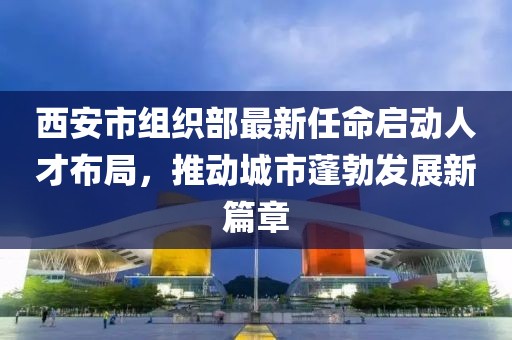 西安市组织部最新任命启动人才布局，推动城市蓬勃发展新篇章